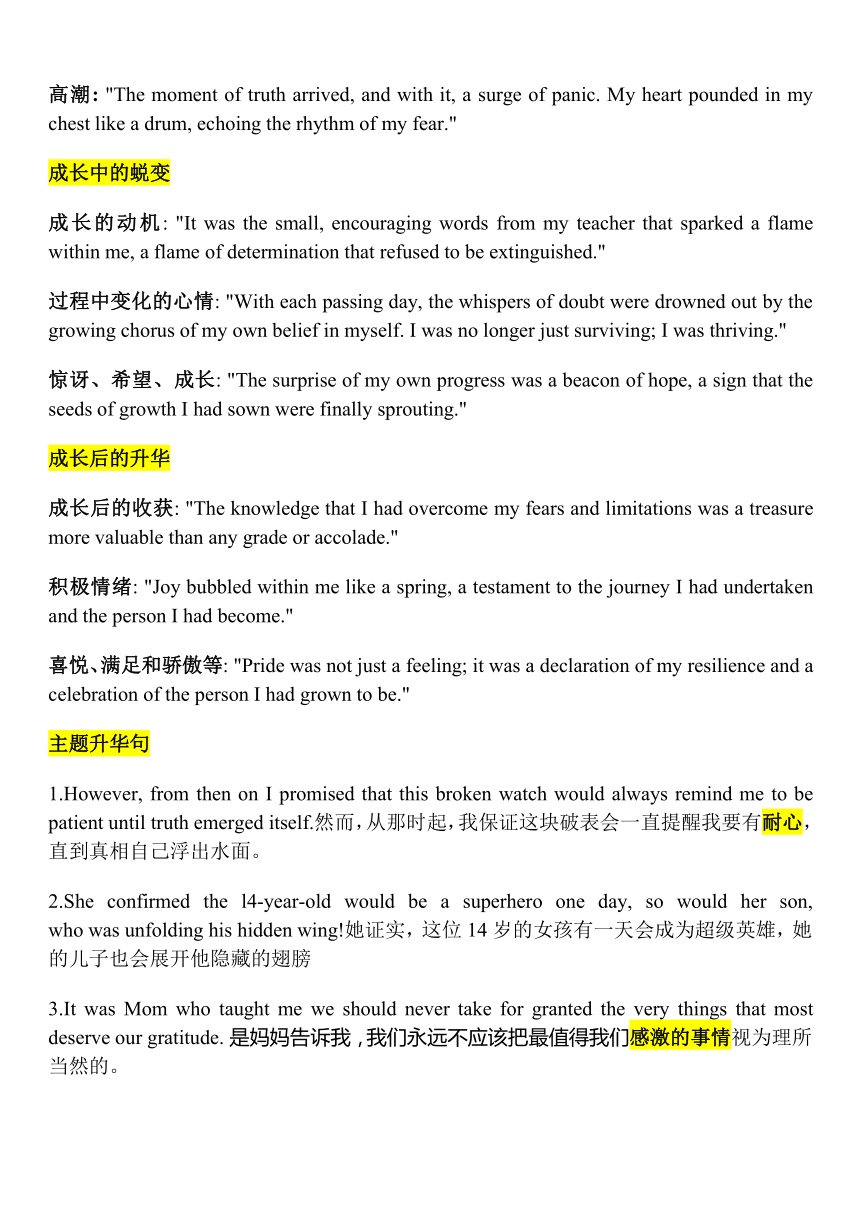 高潮: "The moment of truth arrived, and with it, a surge of panic. My heart pounded in my chest like a drum, echoing the rhythm of my fear."

成长中的蜕变

成长的动机: "It was the small, encouraging words from my teacher that sparked a flame within me, a flame of determination that refused to be extinguished."

过程中变化的心情: "With each passing day, the whispers of doubt were drowned out by the growing chorus of my own belief in myself. I was no longer just surviving; I was thriving."

惊讶、希望、成长: "The surprise of my own progress was a beacon of hope, a sign that the seeds of growth I had sown were finally sprouting."

成长后的升华

成长后的收获: "The knowledge that I had overcome my fears and limitations was a treasure more valuable than any grade or accolade."

积极情绪: "Joy bubbled within me like a spring, a testament to the journey I had undertaken and the person I had become."

喜悦、满足和骄傲等: "Pride was not just a feeling; it was a declaration of my resilience and a celebration of the person I had grown to be."

主题升华句

1.However, from then on I promised that this broken watch would always remind me to be patient until truth emerged itself.然而，从那时起，我保证这块破表会一直提醒我要有耐心，直到真相自己浮出水面。

2.She confirmed the l4-year-old would be a superhero one day, so would her son, who was unfolding his hidden wing!她证实，这位 14 岁的女孩有一天会成为超级英雄，她的儿子也会展开他隐藏的翅膀

3.It was Mom who taught me we should never take for granted the very things that most deserve our gratitude. 是妈妈告诉我，我们永远不应该把最值得我们感激的事情视为理所当然的。